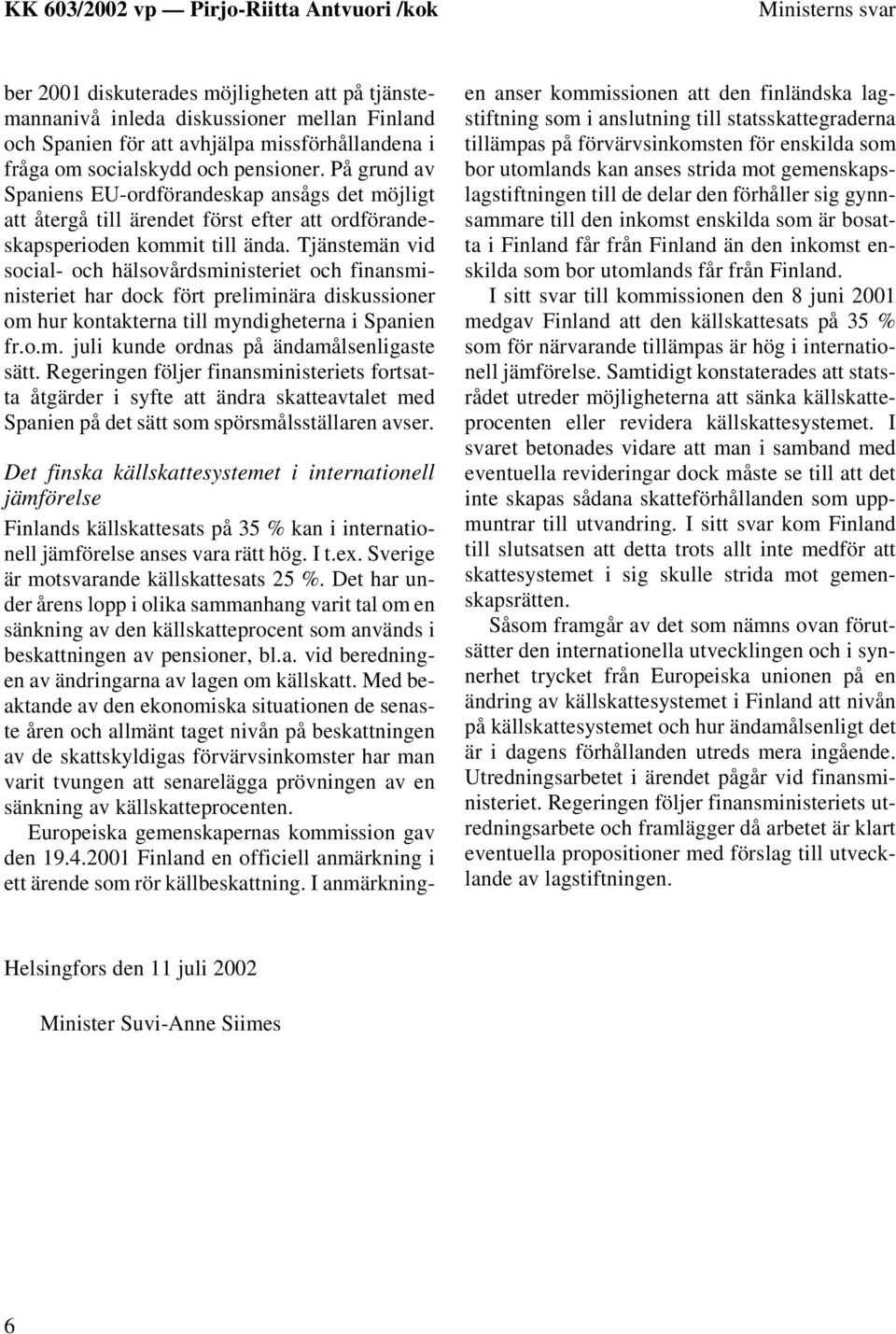 KK 603/2002 vp — Pirjo-Riitta Antvuori /kok

Ministerns svar

ber 2001 diskuterades möjligheten att på tjänstemannanivå inleda diskussioner mellan Finland och Spanien för att avhjälpa missförhållandena i fråga om socialskydd och pensioner. På grund av Spaniens EU-ordförandeskap ansågs det möjligt att återgå till ärendet först efter att ordförandeskapsperioden kommit till ända. Tjänstemän vid social- och hälsovårdsministeriet och finansministeriet har dock fört preliminära diskussioner om hur kontakterna till myndigheterna i Spanien fr.o.m. juli kunde ordnas på ändamålsenligaste sätt. Regeringen följer finansministeriets fortsatta åtgärder i syfte att ändra skatteavtalet med Spanien på det sätt som spörsmålsställaren avser.

Det finska källskattesystemet i internationell jämförelse

Finlands källskattesats på 35 % kan i internationell jämförelse anses vara rätt hög. I t.ex. Sverige är motsvarande källskattesats 25 %. Det har under årens lopp i olika sammanhang varit tal om en sänkning av den källskatteprocent som används i beskattningen av pensioner, bl.a. vid beredningen av ändringarna av lagen om källskatt. Med beaktande av den ekonomiska situationen de senaste åren och allmänt taget nivån på beskattningen av de skattskyldigas förvärvsinkomster har man varit tvungen att senarelägga prövningen av en sänkning av källskatteprocenten.

Europeiska gemenskapernas kommission gav den 19.4.2001 Finland en officiell anmärkning i ett ärende som rör källbeskattning. I anmärkningen anser kommissionen att den finländska lagstiftning som i anslutning till statsskattegraderna tillämpas på förvärvsinkomsten för enskilda som bor utomlands kan anses strida mot gemenskapslagstiftningen till de delar den förhåller sig gynnsammare till den inkomst enskilda som är bosatta i Finland får från Finland än den inkomst enskilda som bor utomlands får från Finland.

I sitt svar till kommissionen den 8 juni 2001 medgav Finland att den källskattesats på 35 % som för närvarande tillämpas är hög i internationell jämförelse. Samtidigt konstaterades att statsrådet utreder möjligheterna att sänka källskatteprocenten eller revidera källskattesystemet. I svaret betonades vidare att man i samband med eventuella revideringar dock måste se till att det inte skapas sådana skatteförhållanden som uppmuntrar till utvandring. I sitt svar kom Finland till slutsatsen att detta trots allt inte medför att skattesystemet i sig skulle strida mot gemenskapsrätten.

Såsom framgår av det som nämns ovan förutsätter den internationella utvecklingen och i synnerhet trycket från Europeiska unionen på en ändring av källskattesystemet i Finland att nivån på källskattesystemet och hur ändamålsenligt det är i dagens förhållanden utreds mera ingående. Utredningsarbetet i ärendet pågår vid finansministeriet. Regeringen följer finansministeriets utredningsarbete och framlägger då arbetet är klart eventuella propositioner med förslag till utvecklande av lagstiftningen.

Helsingfors den 11 juli 2002

Minister Suvi-Anne Siimes

6